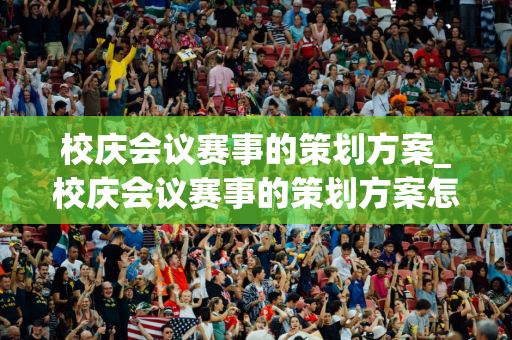 校庆会议赛事的策划方案_校庆会议赛事的策划方案怎